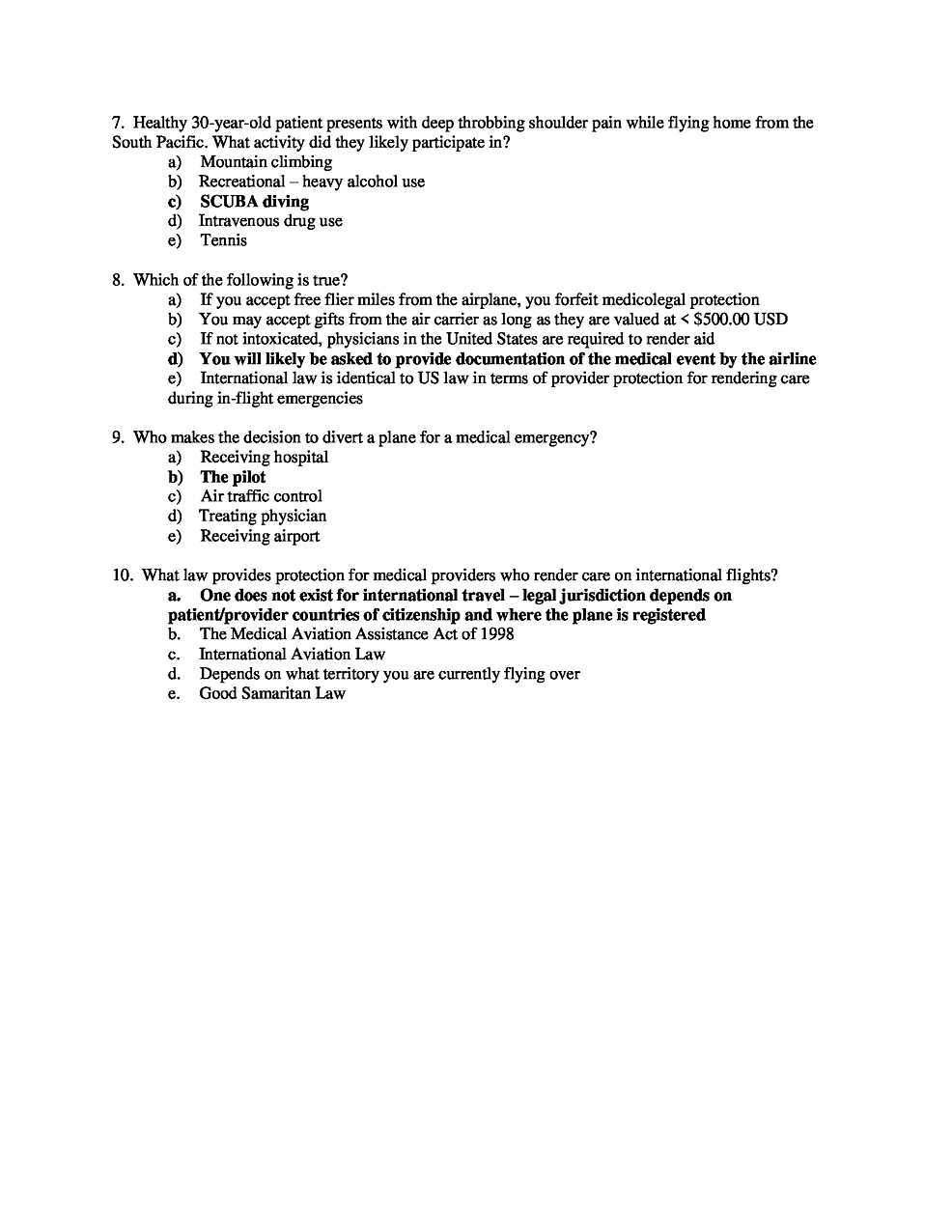 7. Healthy 30-year-old patient presents with deep throbbing shoulder pain while flying home from the South Pacific. What activity did they likely participate in?
a) Mountain climbing
b) Recreational – heavy alcohol use
c) SCUBA diving
d) Intravenous drug use
e) Tennis

8. Which of the following is true?
a) If you accept free flier miles from the airplane, you forfeit medicolegal protection
b) You may accept gifts from the air carrier as long as they are valued at < $500.00 USD
c) If not intoxicated, physicians in the United States are required to render aid
d) You will likely be asked to provide documentation of the medical event by the airline
e) International law is identical to US law in terms of provider protection for rendering care during in-flight emergencies

9. Who makes the decision to divert a plane for a medical emergency?
a) Receiving hospital
b) The pilot
c) Air traffic control
d) Treating physician
e) Receiving airport

10. What law provides protection for medical providers who render care on international flights?
a. One does not exist for international travel – legal jurisdiction depends on patient/provider countries of citizenship and where the plane is registered
b. The Medical Aviation Assistance Act of 1998
c. International Aviation Law
d. Depends on what territory you are currently flying over
e. Good Samaritan Law